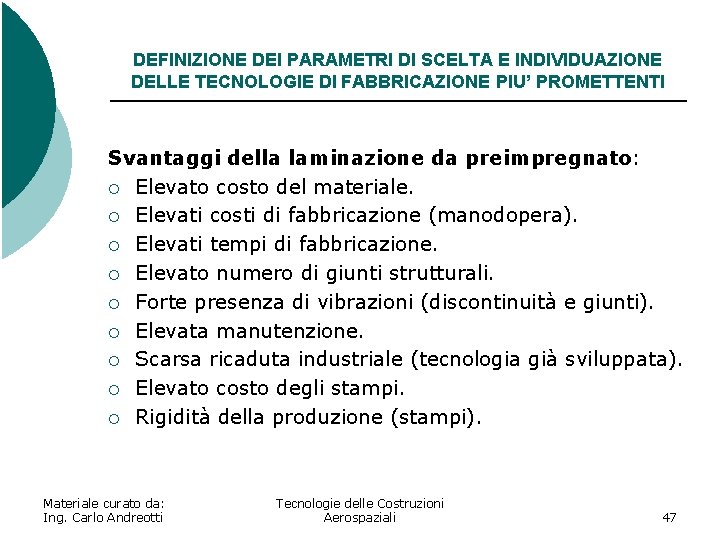 DEFINIZIONE DEI PARAMETRI DI SCELTA E INDIVIDUAZIONE DELLE TECNOLOGIE DI FABBRICAZIONE PIU' PROMETTENTI

Svantaggi della laminazione da preimpregnato:
○ Elevato costo del materiale.
○ Elevati costi di fabbricazione (manodopera).
○ Elevati tempi di fabbricazione.
○ Elevato numero di giunti strutturali.
○ Forte presenza di vibrazioni (discontinuità e giunti).
○ Elevata manutenzione.
○ Scarsa ricaduta industriale (tecnologia già sviluppata).
○ Elevato costo degli stampi.
○ Rigidità della produzione (stampi).

Materiale curato da:
Ing. Carlo Andreotti

Tecnologie delle Costruzioni Aerospaziali

47